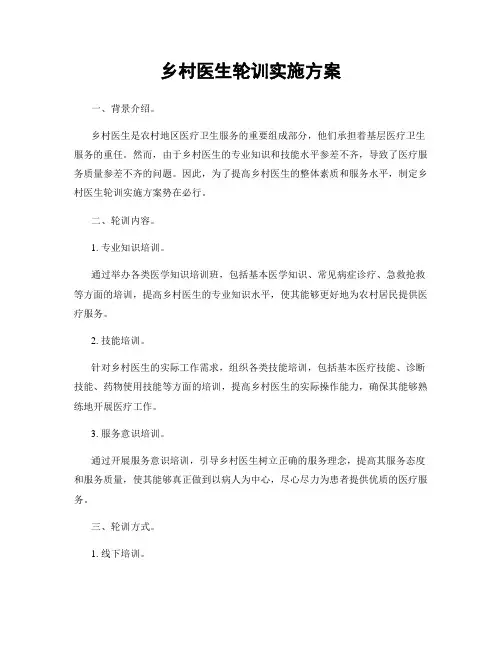 乡村医生轮训实施方案

一、背景介绍。

乡村医生是农村地区医疗卫生服务的重要组成部分，他们承担着基层医疗卫生服务的重任。然而，由于乡村医生的专业知识和技能水平参差不齐，导致了医疗服务质量参差不齐的问题。因此，为了提高乡村医生的整体素质和服务水平，制定乡村医生轮训实施方案势在必行。

二、轮训内容。

1. 专业知识培训。

通过举办各类医学知识培训班，包括基本医学知识、常见病症诊疗、急救抢救等方面的培训，提高乡村医生的专业知识水平，使其能够更好地为农村居民提供医疗服务。

2. 技能培训。

针对乡村医生的实际工作需求，组织各类技能培训，包括基本医疗技能、诊断技能、药物使用技能等方面的培训，提高乡村医生的实际操作能力，确保其能够熟练地开展医疗工作。

3. 服务意识培训。

通过开展服务意识培训，引导乡村医生树立正确的服务理念，提高其服务态度和服务质量，使其能够真正做到以病人为中心，尽心尽力为患者提供优质的医疗服务。

三、轮训方式。

1. 线下培训。